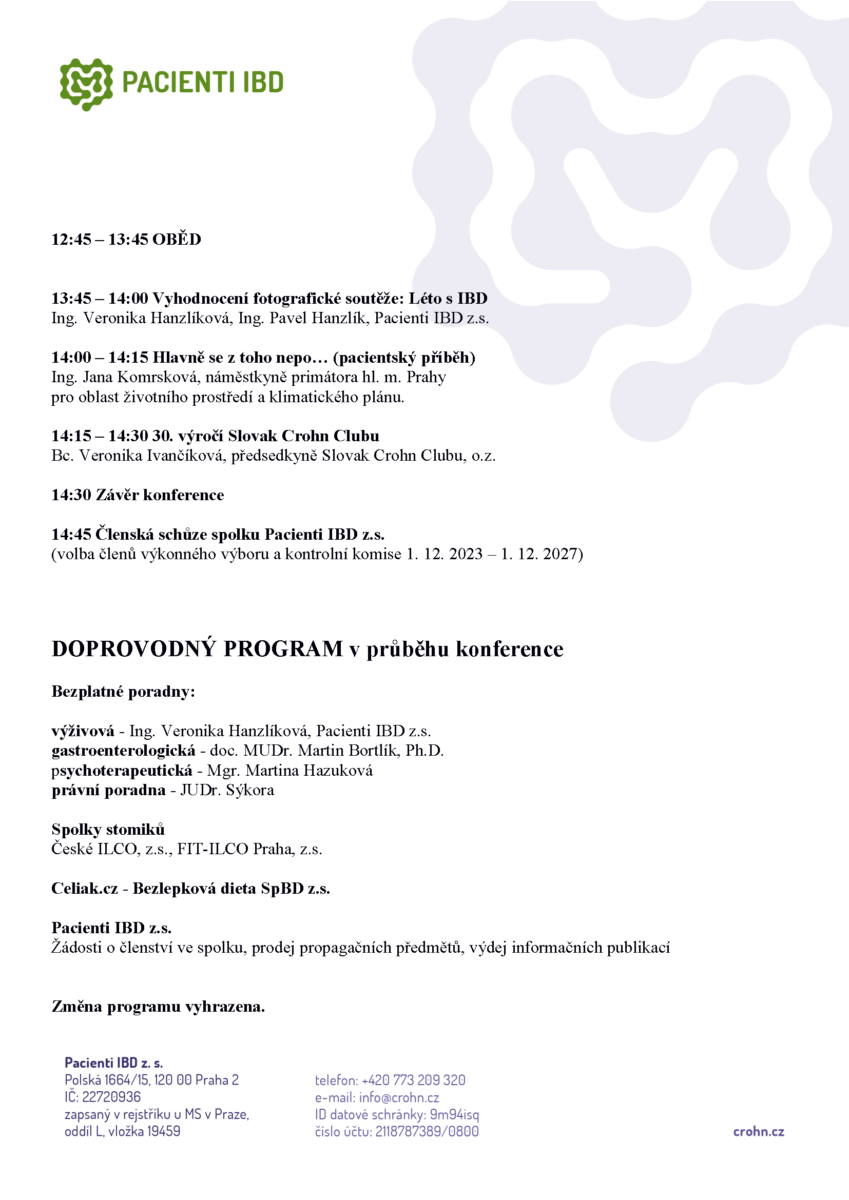 PACIENTI IBD

12:45 – 13:45 OBĚD

13:45 – 14:00 Vyhodnocení fotografické soutěže: Léto s IBD
Ing. Veronika Hanzlíková, Ing. Pavel Hanzlík, Pacienti IBD z.s.

14:00 – 14:15 Hlavně se z toho nepo… (pacientský příběh)
Ing. Jana Komrsková, náměstkyně primátora hl. m. Prahy pro oblast životního prostředí a klimatického plánu.

14:15 – 14:30 30. výročí Slovak Crohn Clubu
Bc. Veronika Ivančíková, předsedkyně Slovak Crohn Clubu, o.z.

14:30 Závěr konference

14:45 Členská schůze spolku Pacienti IBD z.s.
(volba členů výkonného výboru a kontrolní komise 1. 12. 2023 – 1. 12. 2027)

DOPROVODNÝ PROGRAM v průběhu konference

Bezplatné poradny:

výživová - Ing. Veronika Hanzlíková, Pacienti IBD z.s.
gastroenterologická - doc. MUDr. Martin Bortlík, Ph.D.
psychoterapeutická - Mgr. Martina Hazuková
právní poradna - JUDr. Sýkora

Spolky stomiků
České ILCO, z.s., FIT-ILCO Praha, z.s.

Celiak.cz - Bezlepková dieta SpBD z.s.

Pacienti IBD z.s.
Žádosti o členství ve spolku, prodej propagačních předmětů, výdej informačních publikací

Změna programu vyhrazena.

Pacienti IBD z. s.
Polská 1664/15, 120 00 Praha 2
IČ: 22720936
zapsaný v rejstříku u MS v Praze, oddíl L, vložka 19459

telefon: +420 773 209 320
e-mail: info@crohn.cz
ID datové schránky: 9m94isq
číslo účtu: 2118787389/0800

crohn.cz